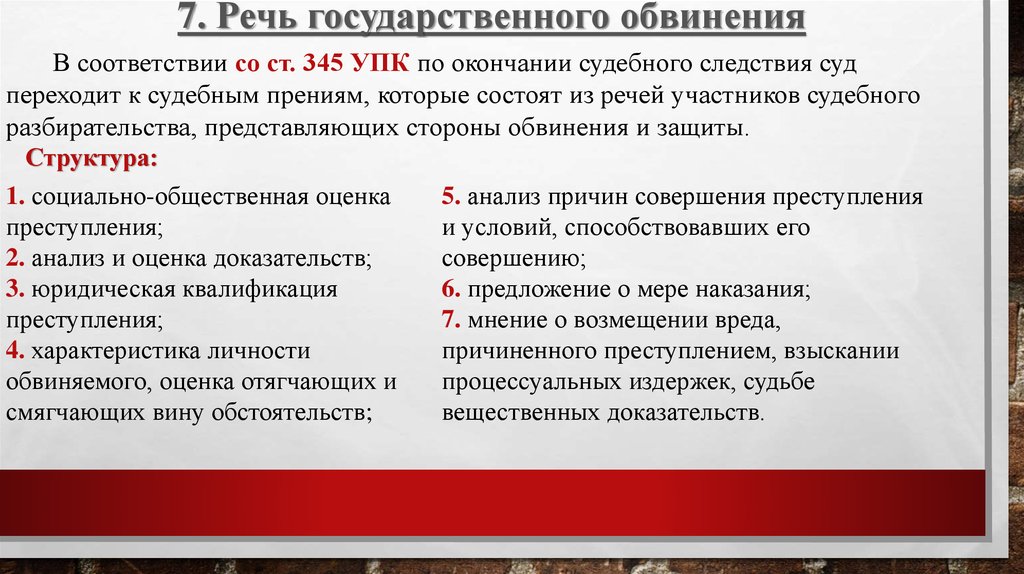 7. Речь государственного обвинения

В соответствии со ст. 345 УПК по окончании судебного следствия суд переходит к судебным прениям, которые состоят из речей участников судебного разбирательства, представляющих стороны обвинения и защиты.

Структура:

1. социально-общественная оценка преступления;
2. анализ и оценка доказательств;
3. юридическая квалификация преступления;
4. характеристика личности обвиняемого, оценка отягчающих и смягчающих вину обстоятельств;

5. анализ причин совершения преступления и условий, способствовавших его совершению;
6. предложение о мере наказания;
7. мнение о возмещении вреда, причиненного преступлением, взыскании процессуальных издержек, судьбе вещественных доказательств.